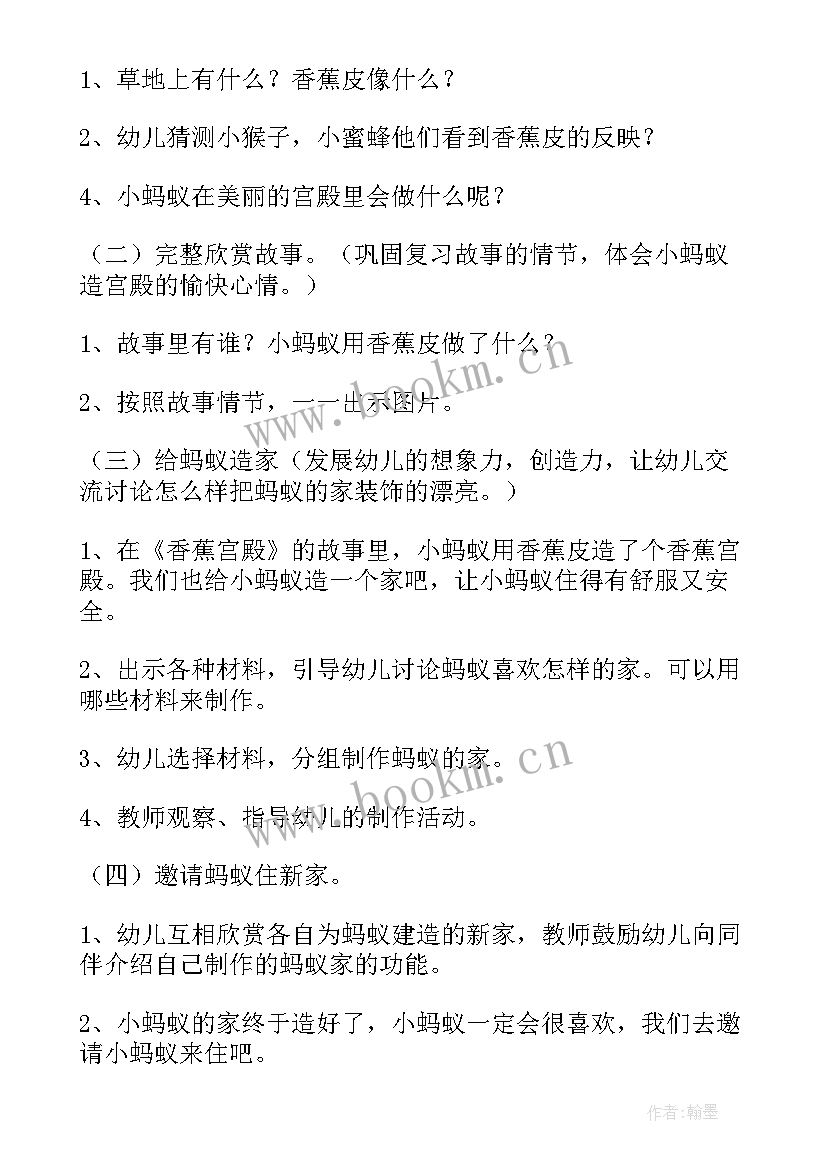 1、草地上有什么？香蕉皮像什么？

2、幼儿猜测小猴子，小蜜蜂他们看到香蕉皮的反映？

4、小蚂蚁在美丽的宫殿里会做什么呢？

（二）完整欣赏故事。（巩固复习故事的情节，体会小蚂蚁造宫殿的愉快心情。）

1、故事里有谁？小蚂蚁用香蕉皮做了什么？

2、按照故事情节，一一出示图片。

（三）给蚂蚁造家（发展幼儿的想象力，创造力，让幼儿交流讨论怎么样把蚂蚁的家装饰的漂亮。）

1、在《香蕉宫殿》的故事里，小蚂蚁用香蕉皮造了个香蕉宫殿。我们也给小蚂蚁造一个家吧，让小蚂蚁住得有舒服又安全。

2、出示各种材料，引导幼儿讨论蚂蚁喜欢怎样的家。可以用哪些材料来制作。

3、幼儿选择材料，分组制作蚂蚁的家。

4、教师观察、指导幼儿的制作活动。

（四）邀请蚂蚁住新家。

1、幼儿互相欣赏各自为蚂蚁建造的新家，教师鼓励幼儿向同伴介绍自己制作的蚂蚁家的功能。

2、小蚂蚁的家终于造好了，小蚂蚁一定会很喜欢，我们去邀请小蚂蚁来住吧。

www.bookm.cn

www.bookm.cn

作者：翰墨